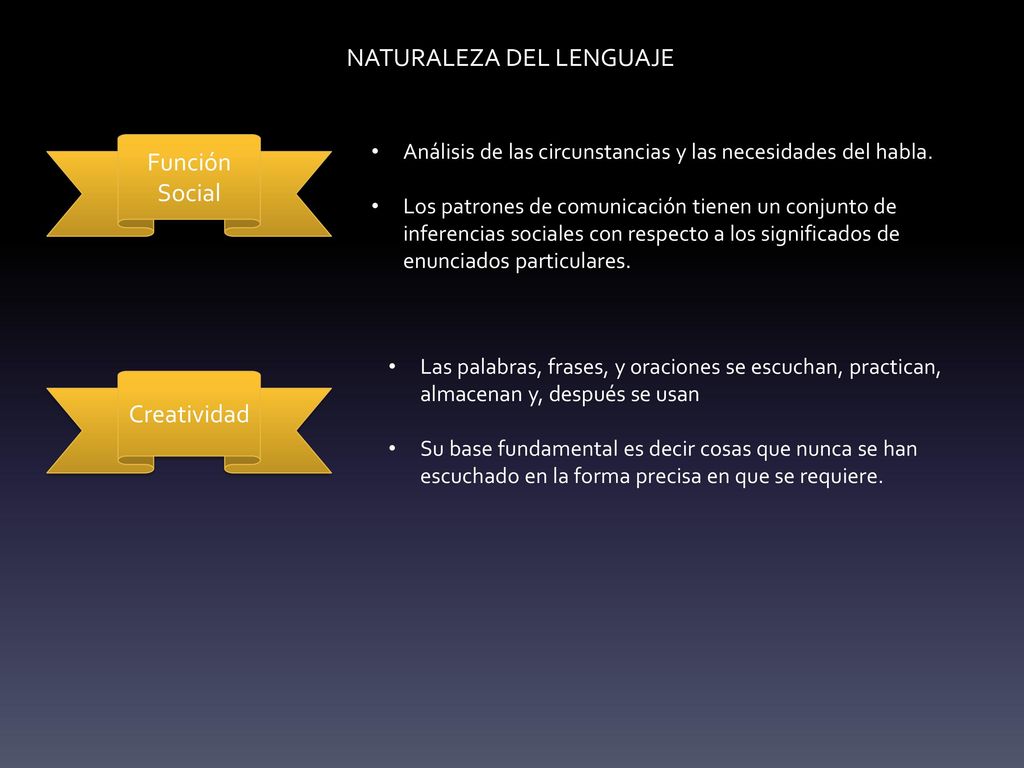 NATURALEZA DEL LENGUAJE

Función Social

• Análisis de las circunstancias y las necesidades del habla.

• Los patrones de comunicación tienen un conjunto de inferencias sociales con respecto a los significados de enunciados particulares.

Creatividad

• Las palabras, frases, y oraciones se escuchan, practican, almacenan y, después se usan

• Su base fundamental es decir cosas que nunca se han escuchado en la forma precisa en que se requiere.